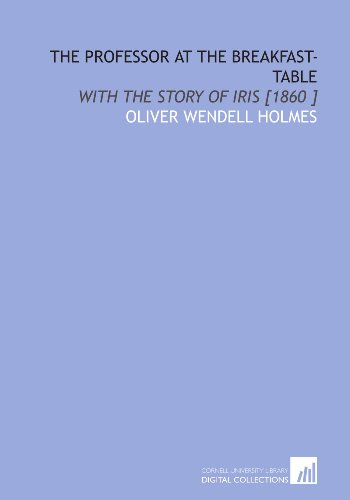 THE PROFESSOR AT THE BREAKFAST-TABLE

WITH THE STORY OF IRIS [1860 ]

OLIVER WENDELL HOLMES

CORNELL UNIVERSITY LIBRARY
DIGITAL COLLECTIONS